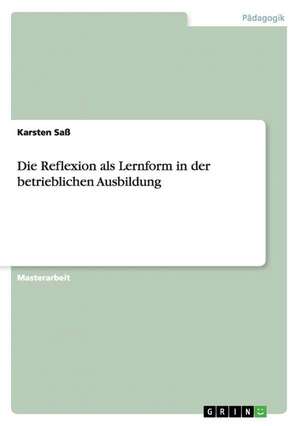 Pädagogik

Karsten Saß

Die Reflexion als Lernform in der betrieblichen Ausbildung

Masterarbeit

GRIN